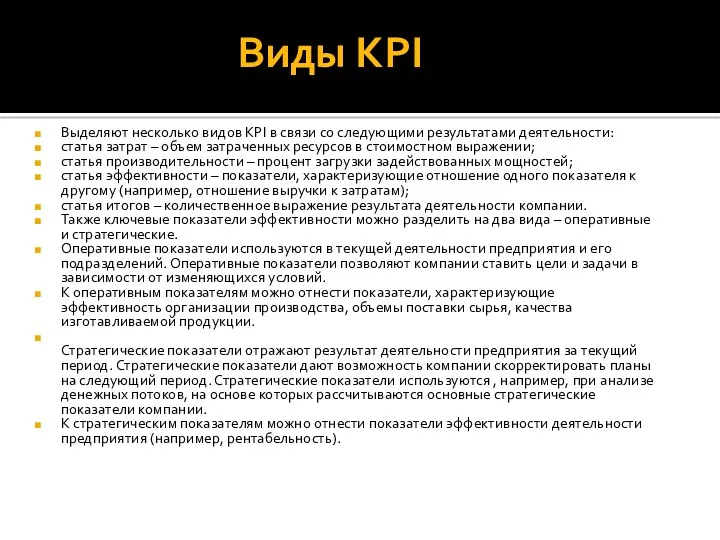 Виды KPI

Выделяют несколько видов KPI в связи со следующими результатами деятельности:

статья затрат – объем затраченных ресурсов в стоимостном выражении;

статья производительности – процент загрузки задействованных мощностей;

статья эффективности – показатели, характеризующие отношение одного показателя к другому (например, отношение выручки к затратам);

статья итогов – количественное выражение результата деятельности компании.

Также ключевые показатели эффективности можно разделить на два вида – оперативные и стратегические.

Оперативные показатели используются в текущей деятельности предприятия и его подразделений. Оперативные показатели позволяют компании ставить цели и задачи в зависимости от изменяющихся условий.

К оперативным показателям можно отнести показатели, характеризующие эффективность организации производства, объемы поставки сырья, качества изготавливаемой продукции.

Стратегические показатели отражают результат деятельности предприятия за текущий период. Стратегические показатели дают возможность компании скорректировать планы на следующий период. Стратегические показатели используются , например, при анализе денежных потоков, на основе которых рассчитываются основные стратегические показатели компании.

К стратегическим показателям можно отнести показатели эффективности деятельности предприятия (например, рентабельность).